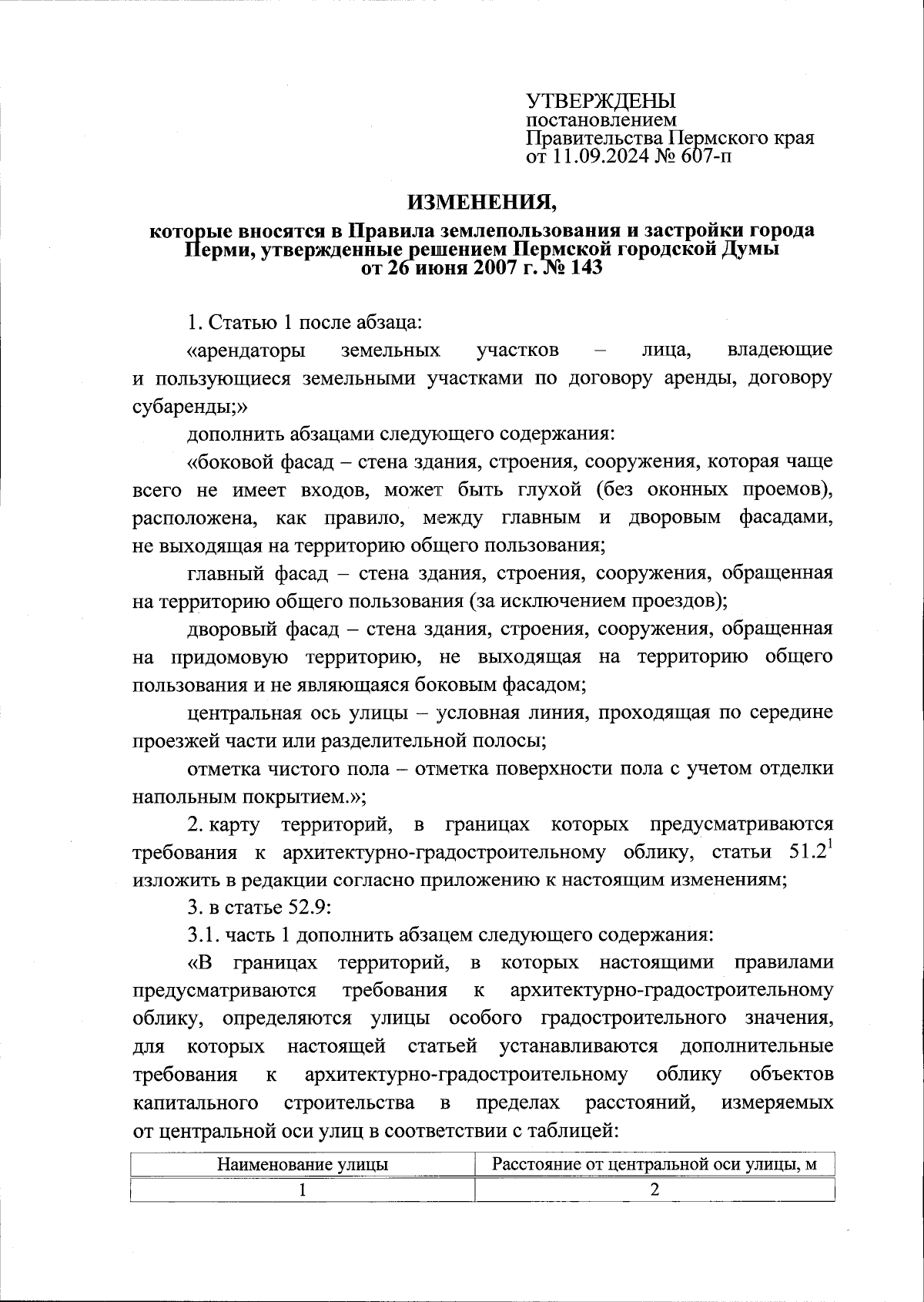 УТВЕРЖДЕНЫ
постановлением
Правительства Пермского края
от 11.09.2024 № 607-п

ИЗМЕНЕНИЯ,

которые вносятся в Правила землепользования и застройки города Перми, утвержденные решением Пермской городской Думы от 26 июня 2007 г. № 143

1. Статью 1 после абзаца:

«арендаторы земельных участков – лица, владеющие и пользующиеся земельными участками по договору аренды, договору субаренды;»

дополнить абзацами следующего содержания:

«боковой фасад – стена здания, строения, сооружения, которая чаще всего не имеет входов, может быть глухой (без оконных проемов), расположена, как правило, между главным и дворовым фасадами, не выходящая на территорию общего пользования;

главный фасад – стена здания, строения, сооружения, обращенная на территорию общего пользования (за исключением проездов);

дворовый фасад – стена здания, строения, сооружения, обращенная на придомовую территорию, не выходящая на территорию общего пользования и не являющаяся боковым фасадом;

центральная ось улицы – условная линия, проходящая по середине проезжей части или разделительной полосы;

отметка чистого пола – отметка поверхности пола с учетом отделки напольным покрытием.»;

2. карту территорий, в границах которых предусматриваются требования к архитектурно-градостроительному облику, статьи $51.2^1$ изложить в редакции согласно приложению к настоящим изменениям;

3. в статье 52.9:

3.1. часть 1 дополнить абзацем следующего содержания:

«В границах территорий, в которых настоящими правилами предусматриваются требования к архитектурно-градостроительному облику, определяются улицы особого градостроительного значения, для которых настоящей статьей устанавливаются дополнительные требования к архитектурно-градостроительному облику объектов капитального строительства в пределах расстояний, измеряемых от центральной оси улиц в соответствии с таблицей:

| Наименование улицы | Расстояние от центральной оси улицы, м |
|---|---|
| 1 | 2 |